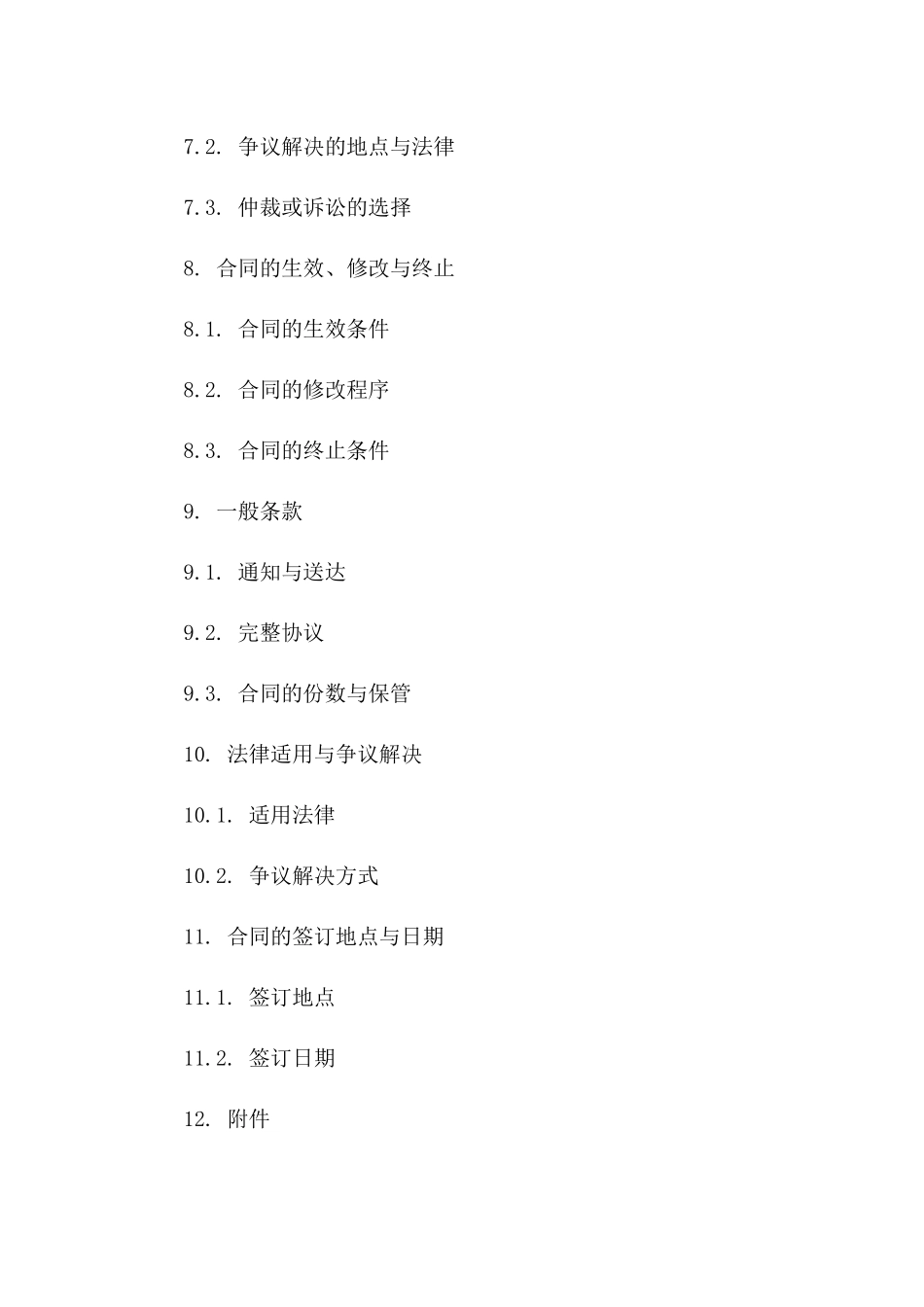 7.2. 争议解决的地点与法律

7.3. 仲裁或诉讼的选择

8. 合同的生效、修改与终止

8.1. 合同的生效条件

8.2. 合同的修改程序

8.3. 合同的终止条件

9. 一般条款

9.1. 通知与送达

9.2. 完整协议

9.3. 合同的份数与保管

10. 法律适用与争议解决

10.1. 适用法律

10.2. 争议解决方式

11. 合同的签订地点与日期

11.1. 签订地点

11.2. 签订日期

12. 附件